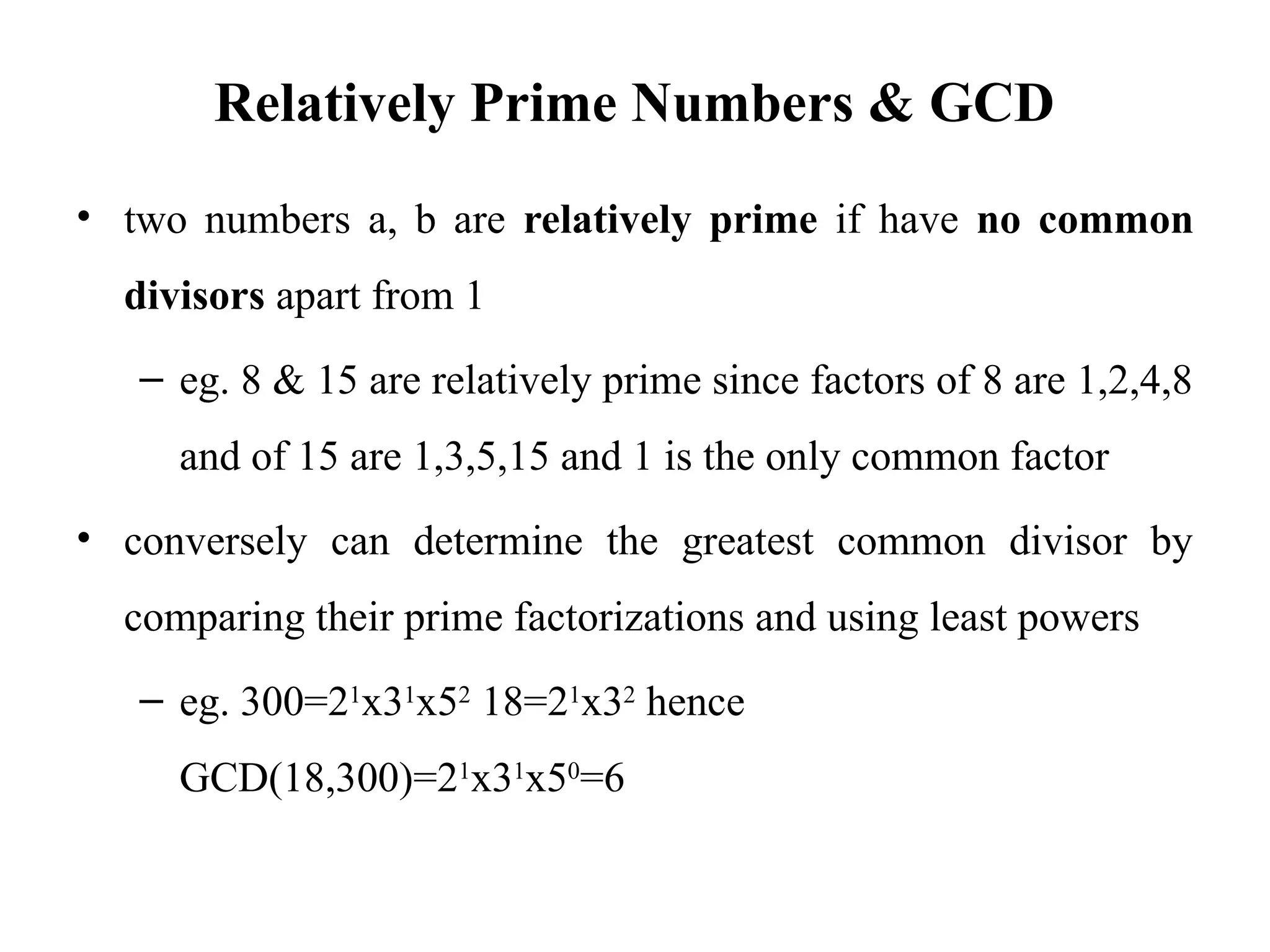 Relatively Prime Numbers & GCD

• two numbers a, b are relatively prime if have no common divisors apart from 1

– eg. 8 & 15 are relatively prime since factors of 8 are 1,2,4,8 and of 15 are 1,3,5,15 and 1 is the only common factor

• conversely can determine the greatest common divisor by comparing their prime factorizations and using least powers

– eg. $300=2^1x3^1x5^2$ $18=2^1x3^2$ hence $GCD(18,300)=2^1x3^1x5^0=6$